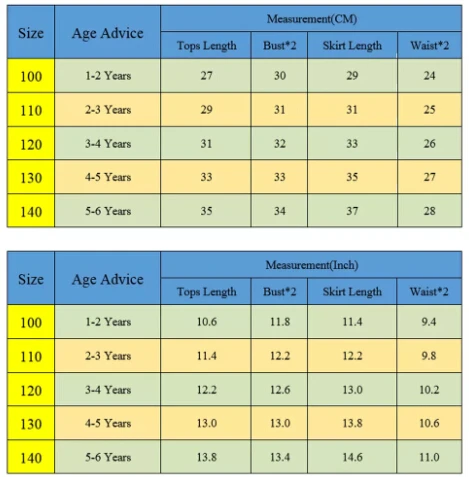 | Size | Age Advice | Measurement(CM) | | | |
|---|---|---|---|---|---|
| | | Tops Length | Bust*2 | Skirt Length | Waist*2 |
| 100 | 1-2 Years | 27 | 30 | 29 | 24 |
| 110 | 2-3 Years | 29 | 31 | 31 | 25 |
| 120 | 3-4 Years | 31 | 32 | 33 | 26 |
| 130 | 4-5 Years | 33 | 33 | 35 | 27 |
| 140 | 5-6 Years | 35 | 34 | 37 | 28 |

| Size | Age Advice | Measurement(Inch) | | | |
|---|---|---|---|---|---|
| | | Tops Length | Bust*2 | Skirt Length | Waist*2 |
| 100 | 1-2 Years | 10.6 | 11.8 | 11.4 | 9.4 |
| 110 | 2-3 Years | 11.4 | 12.2 | 12.2 | 9.8 |
| 120 | 3-4 Years | 12.2 | 12.6 | 13.0 | 10.2 |
| 130 | 4-5 Years | 13.0 | 13.0 | 13.8 | 10.6 |
| 140 | 5-6 Years | 13.8 | 13.4 | 14.6 | 11.0 |